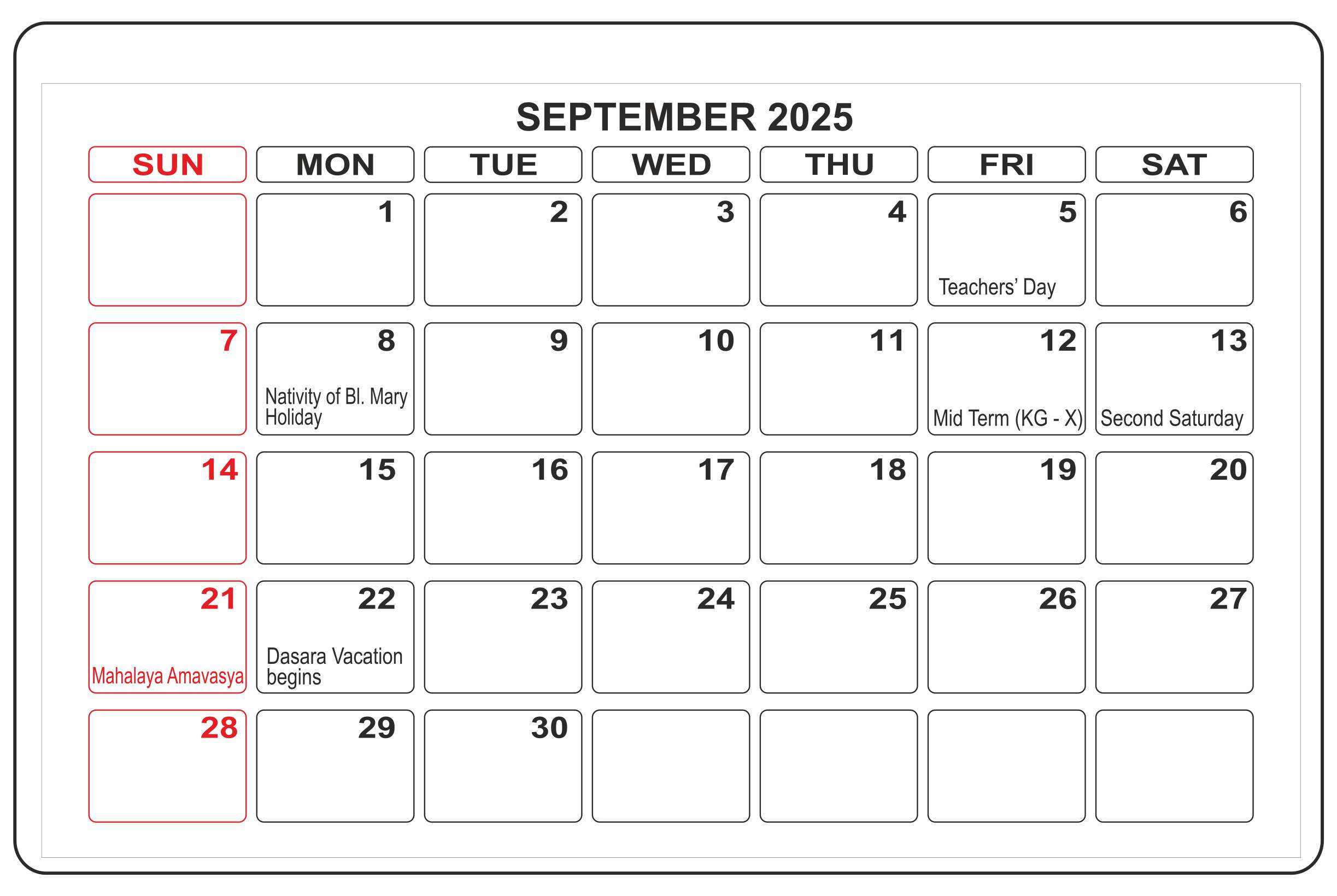 SEPTEMBER 2025

| SUN | MON | TUE | WED | THU | FRI | SAT |
|---|---|---|---|---|---|---|
|  | 1 | 2 | 3 | 4 | 5 Teachers' Day | 6 |
| 7 | 8 Nativity of Bl. Mary Holiday | 9 | 10 | 11 | 12 Mid Term (KG - X) | 13 Second Saturday |
| 14 | 15 | 16 | 17 | 18 | 19 | 20 |
| 21 Mahalaya Amavasya | 22 Dasara Vacation begins | 23 | 24 | 25 | 26 | 27 |
| 28 | 29 | 30 |  |  |  |  |